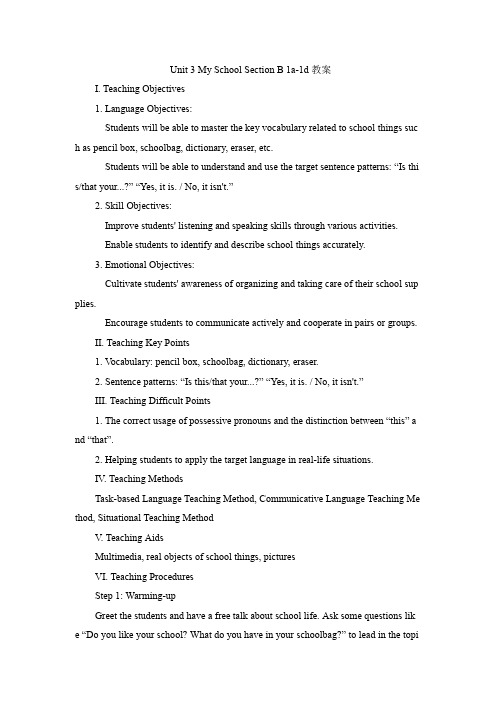 Unit 3 My School Section B 1a-1d 教案

I. Teaching Objectives

1. Language Objectives:

Students will be able to master the key vocabulary related to school things such as pencil box, schoolbag, dictionary, eraser, etc.

Students will be able to understand and use the target sentence patterns: “Is this/that your...?” “Yes, it is. / No, it isn't.”

2. Skill Objectives:

Improve students' listening and speaking skills through various activities.

Enable students to identify and describe school things accurately.

3. Emotional Objectives:

Cultivate students' awareness of organizing and taking care of their school supplies.

Encourage students to communicate actively and cooperate in pairs or groups.

II. Teaching Key Points

1. Vocabulary: pencil box, schoolbag, dictionary, eraser.

2. Sentence patterns: “Is this/that your...?” “Yes, it is. / No, it isn't.”

III. Teaching Difficult Points

1. The correct usage of possessive pronouns and the distinction between “this” and “that”.

2. Helping students to apply the target language in real-life situations.

IV. Teaching Methods

Task-based Language Teaching Method, Communicative Language Teaching Method, Situational Teaching Method

V. Teaching Aids

Multimedia, real objects of school things, pictures

VI. Teaching Procedures

Step 1: Warming-up

Greet the students and have a free talk about school life. Ask some questions like “Do you like your school? What do you have in your schoolbag?” to lead in the topi